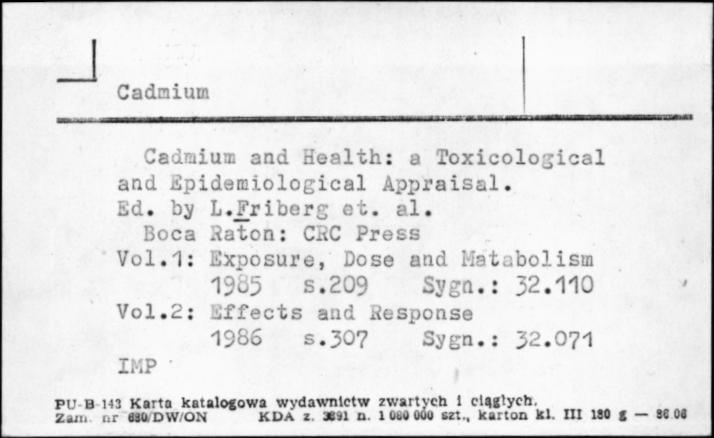 Cadmium

Cadmium and Health: a Toxicological and Epidemiological Appraisal.
Ed. by L.Friberg et. al.
Boca Raton: CRC Press
Vol.1: Exposure, Dose and Matabolism
1985 s.209 Sygn.: 32.110
Vol.2: Effects and Response
1986 s.307 Sygn.: 32.071
IMP

PU-B-143 Karta katalogowa wydawnictw zwartych i ciągłych.
Zam. nr 680/DW/ON KDA z. 3891 n. 1 080 000 szt., karton kl. III 180 g — 86.06